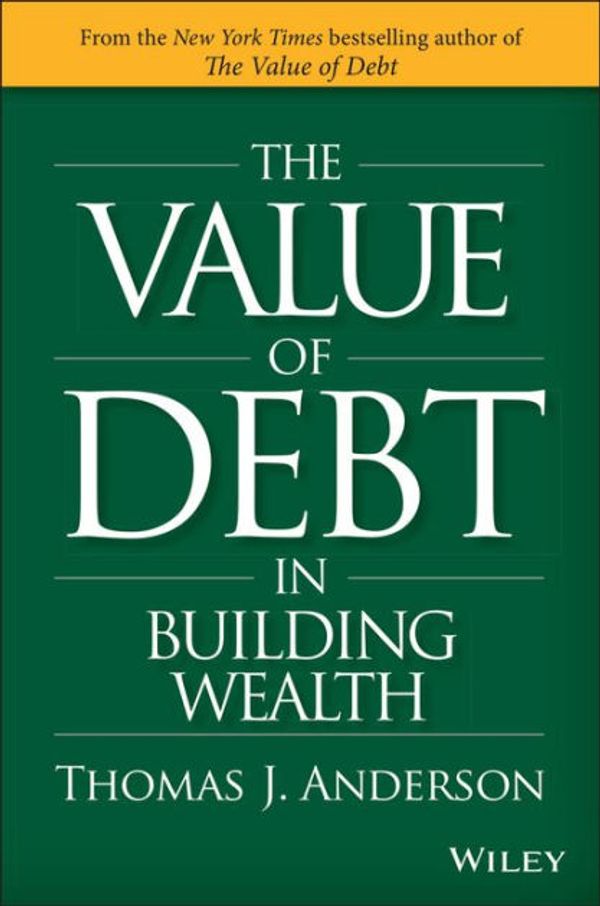 From the New York Times bestselling author of The Value of Debt

THE
VALUE
OF
DEBT
IN
BUILDING
WEALTH

THOMAS J. ANDERSON

WILEY